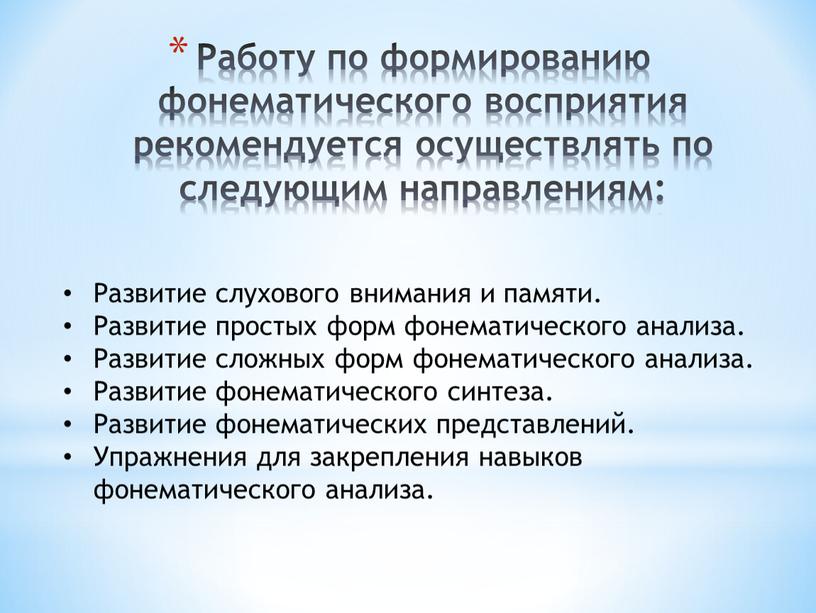 * Работу по формированию фонематического восприятия рекомендуется осуществлять по следующим направлениям:

• Развитие слухового внимания и памяти.
• Развитие простых форм фонематического анализа.
• Развитие сложных форм фонематического анализа.
• Развитие фонематического синтеза.
• Развитие фонематических представлений.
• Упражнения для закрепления навыков фонематического анализа.